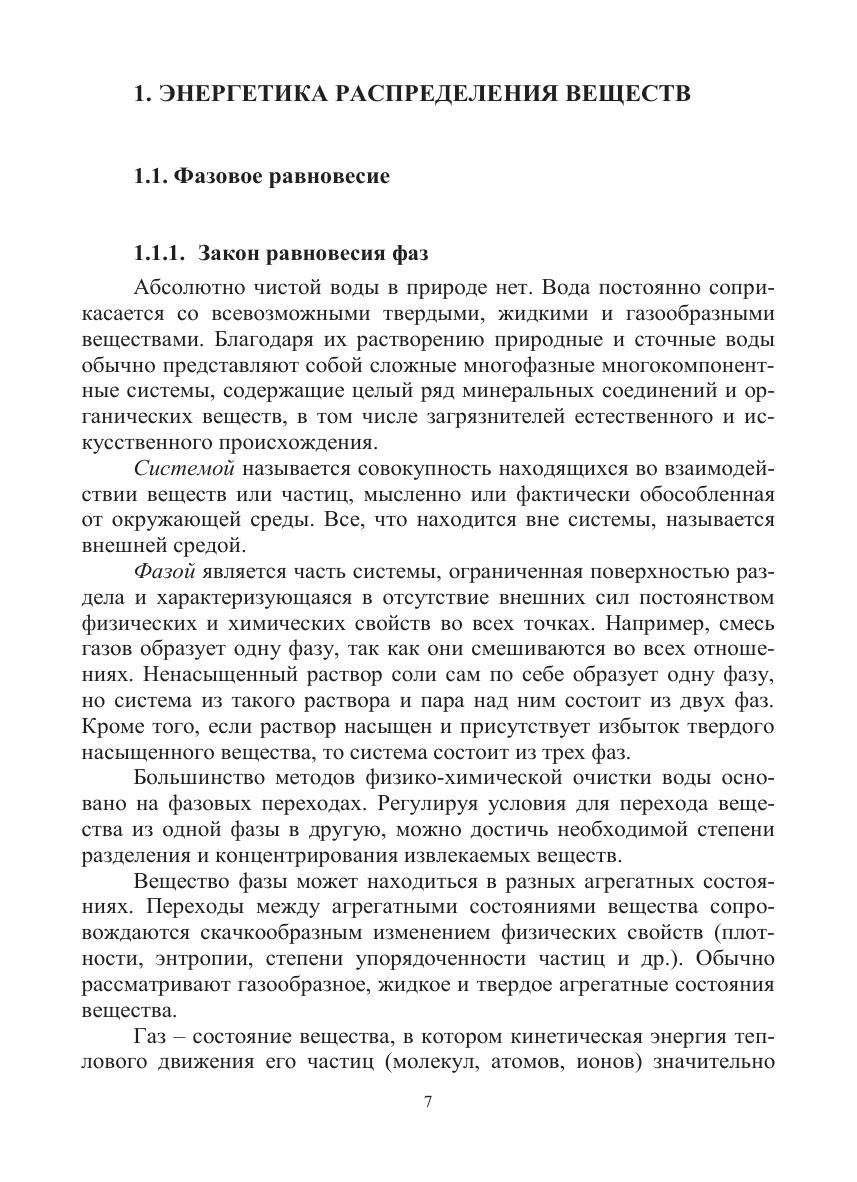 1. ЭНЕРГЕТИКА РАСПРЕДЕЛЕНИЯ ВЕЩЕСТВ

1.1. Фазовое равновесие

1.1.1. Закон равновесия фаз

Абсолютно чистой воды в природе нет. Вода постоянно соприкасается со всевозможными твердыми, жидкими и газообразными веществами. Благодаря их растворению природные и сточные воды обычно представляют собой сложные многофазные многокомпонентные системы, содержащие целый ряд минеральных соединений и органических веществ, в том числе загрязнителей естественного и искусственного происхождения.

Системой называется совокупность находящихся во взаимодействии веществ или частиц, мысленно или фактически обособленная от окружающей среды. Все, что находится вне системы, называется внешней средой.

Фазой является часть системы, ограниченная поверхностью раздела и характеризующаяся в отсутствие внешних сил постоянством физических и химических свойств во всех точках. Например, смесь газов образует одну фазу, так как они смешиваются во всех отношениях. Ненасыщенный раствор соли сам по себе образует одну фазу, но система из такого раствора и пара над ним состоит из двух фаз. Кроме того, если раствор насыщен и присутствует избыток твердого насыщенного вещества, то система состоит из трех фаз.

Большинство методов физико-химической очистки воды основано на фазовых переходах. Регулируя условия для перехода вещества из одной фазы в другую, можно достичь необходимой степени разделения и концентрирования извлекаемых веществ.

Вещество фазы может находиться в разных агрегатных состояниях. Переходы между агрегатными состояниями вещества сопровождаются скачкообразным изменением физических свойств (плотности, энтропии, степени упорядоченности частиц и др.). Обычно рассматривают газообразное, жидкое и твердое агрегатные состояния вещества.

Газ – состояние вещества, в котором кинетическая энергия теплового движения его частиц (молекул, атомов, ионов) значительно

7